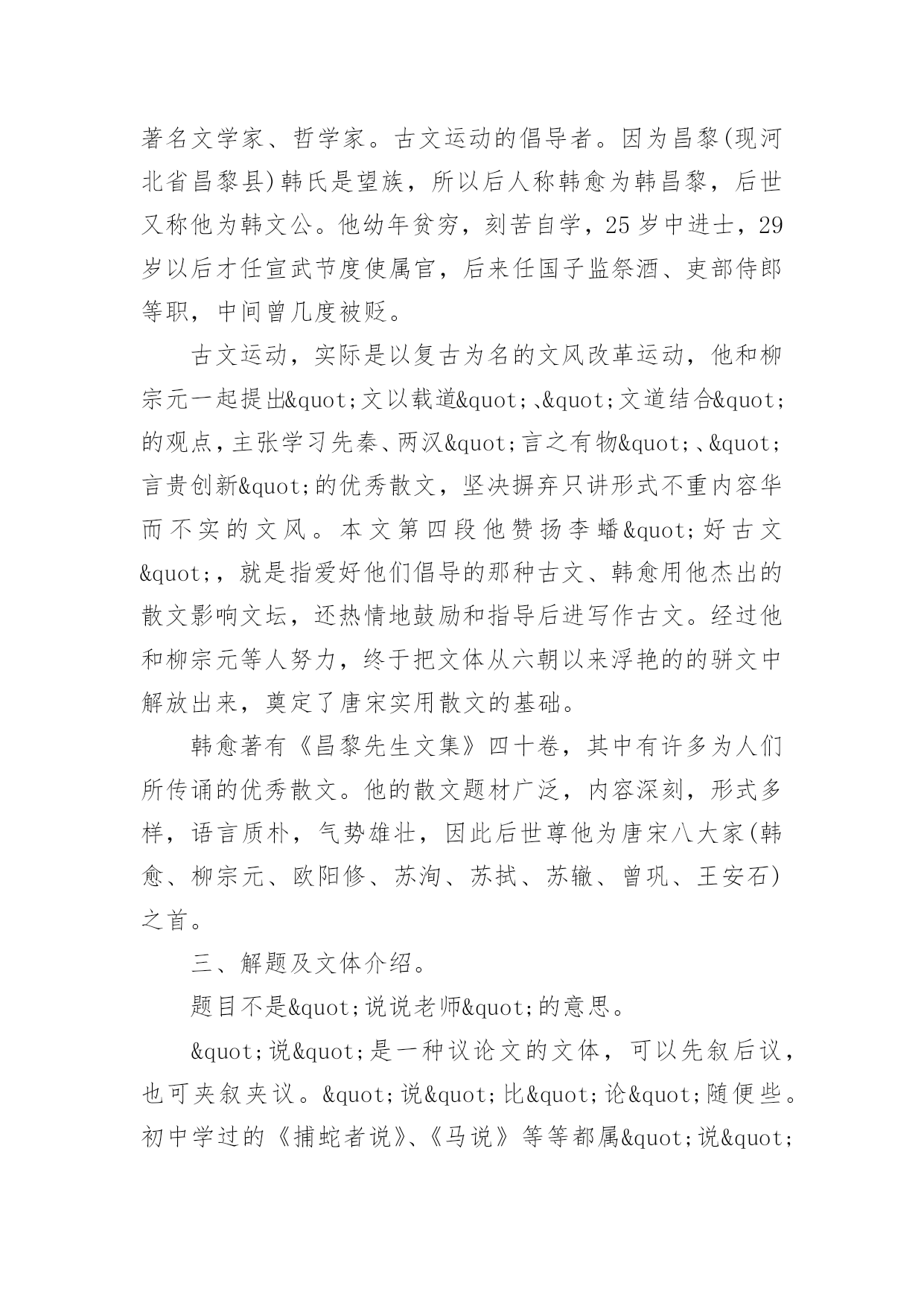 著名文学家、哲学家。古文运动的倡导者。因为昌黎(现河北省昌黎县)韩氏是望族，所以后人称韩愈为韩昌黎，后世又称他为韩文公。他幼年贫穷，刻苦自学，25岁中进士，29岁以后才任宣武节度使属官，后来任国子监祭酒、吏部侍郎等职，中间曾几度被贬。

古文运动，实际是以复古为名的文风改革运动，他和柳宗元一起提出&quot;文以载道&quot;、&quot;文道结合&quot;的观点，主张学习先秦、两汉&quot;言之有物&quot;、&quot;言贵创新&quot;的优秀散文，坚决摒弃只讲形式不重内容华而不实的文风。本文第四段他赞扬李蟠&quot;好古文&quot;，就是指爱好他们倡导的那种古文、韩愈用他杰出的散文影响文坛，还热情地鼓励和指导后进写作古文。经过他和柳宗元等人努力，终于把文体从六朝以来浮艳的的骈文中解放出来，奠定了唐宋实用散文的基础。

韩愈著有《昌黎先生文集》四十卷，其中有许多为人们所传诵的优秀散文。他的散文题材广泛，内容深刻，形式多样，语言质朴，气势雄壮，因此后世尊他为唐宋八大家(韩愈、柳宗元、欧阳修、苏洵、苏拭、苏辙、曾巩、王安石)之首。

三、解题及文体介绍。

题目不是&quot;说说老师&quot;的意思。

&quot;说&quot;是一种议论文的文体，可以先叙后议，也可夹叙夹议。&quot;说&quot;比&quot;论&quot;随便些。初中学过的《捕蛇者说》、《马说》等等都属&quot;说&quot;